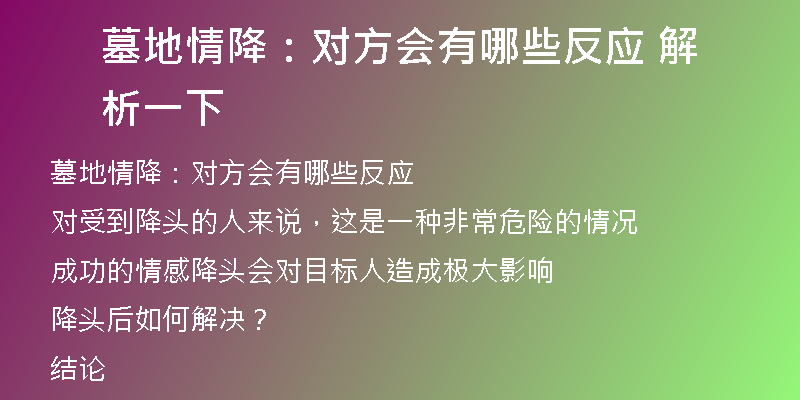 墓地情降：对方会有哪些反应 解析一下

墓地情降：对方会有哪些反应

对受到降头的人来说，这是一种非常危险的情况

成功的情感降头会对目标人造成极大影响

降头后如何解决？

结论